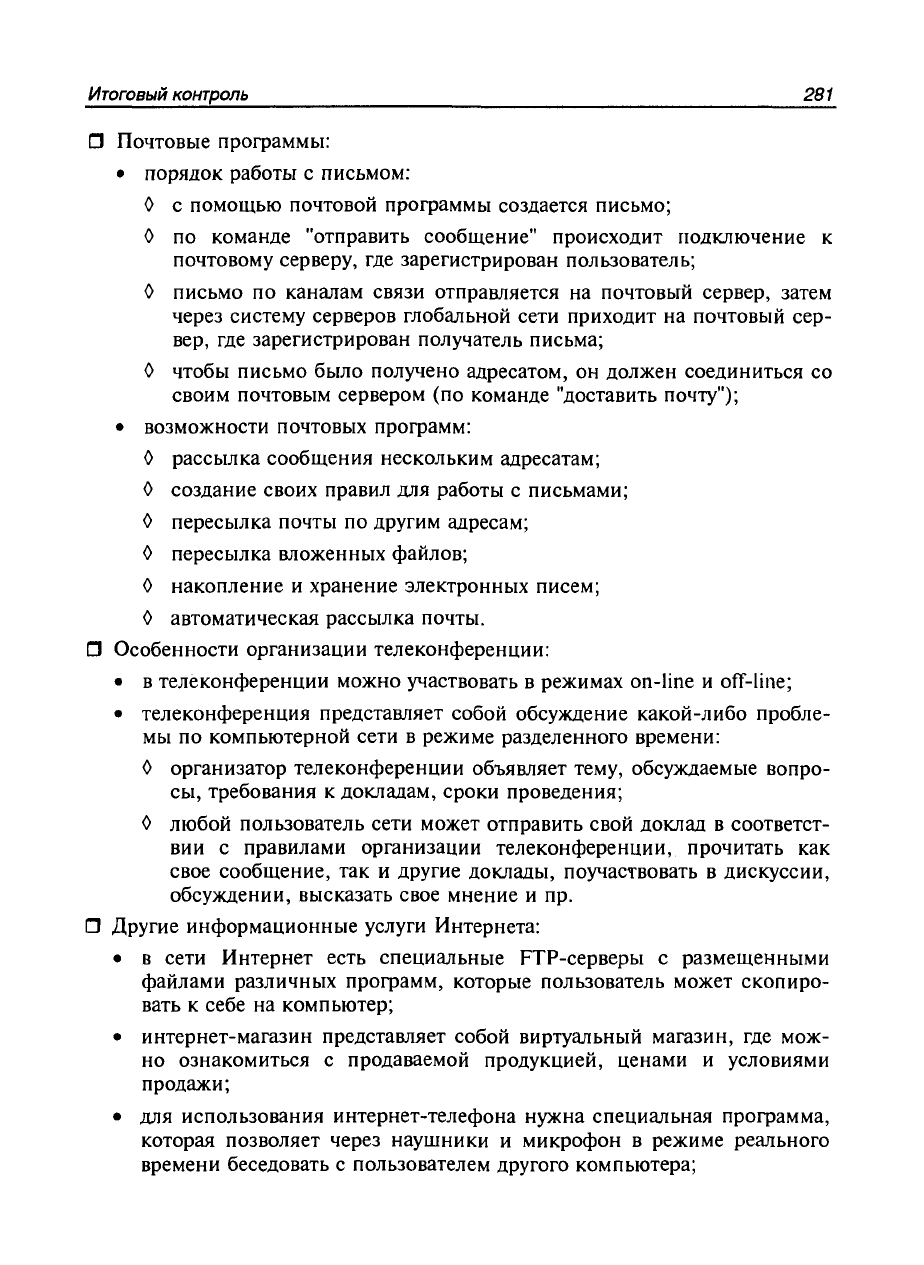 Итоговый контроль 281

☐ Почтовые программы:

• порядок работы с письмом:

◊ с помощью почтовой программы создается письмо;

◊ по команде "отправить сообщение" происходит подключение к почтовому серверу, где зарегистрирован пользователь;

◊ письмо по каналам связи отправляется на почтовый сервер, затем через систему серверов глобальной сети приходит на почтовый сервер, где зарегистрирован получатель письма;

◊ чтобы письмо было получено адресатом, он должен соединиться со своим почтовым сервером (по команде "доставить почту");

• возможности почтовых программ:

◊ рассылка сообщения нескольким адресатам;

◊ создание своих правил для работы с письмами;

◊ пересылка почты по другим адресам;

◊ пересылка вложенных файлов;

◊ накопление и хранение электронных писем;

◊ автоматическая рассылка почты.

☐ Особенности организации телеконференции:

• в телеконференции можно участвовать в режимах on-line и off-line;

• телеконференция представляет собой обсуждение какой-либо проблемы по компьютерной сети в режиме разделенного времени:

◊ организатор телеконференции объявляет тему, обсуждаемые вопросы, требования к докладам, сроки проведения;

◊ любой пользователь сети может отправить свой доклад в соответствии с правилами организации телеконференции, прочитать как свое сообщение, так и другие доклады, поучаствовать в дискуссии, обсуждении, высказать свое мнение и пр.

☐ Другие информационные услуги Интернета:

• в сети Интернет есть специальные FTP-серверы с размещенными файлами различных программ, которые пользователь может скопировать к себе на компьютер;

• интернет-магазин представляет собой виртуальный магазин, где можно ознакомиться с продаваемой продукцией, ценами и условиями продажи;

• для использования интернет-телефона нужна специальная программа, которая позволяет через наушники и микрофон в режиме реального времени беседовать с пользователем другого компьютера;